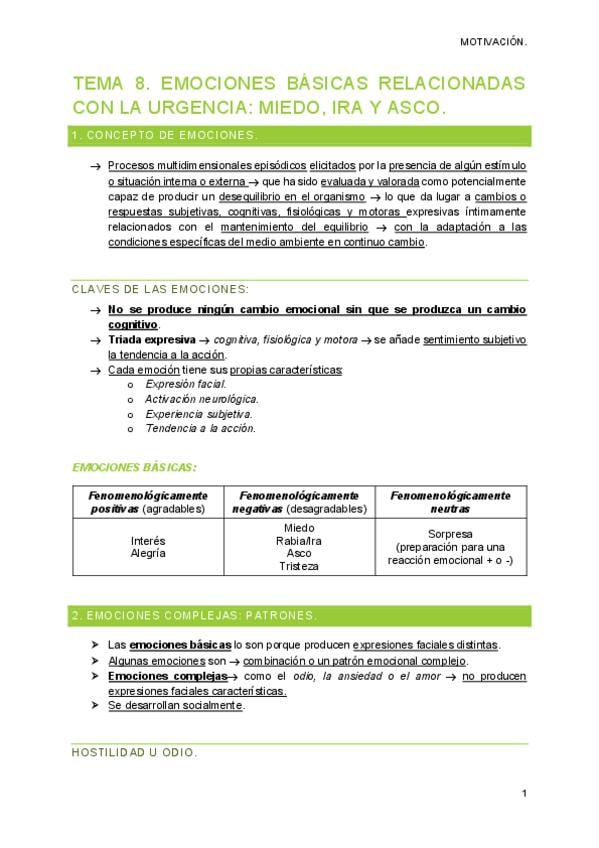 MOTIVACIÓN.

TEMA 8. EMOCIONES BÁSICAS RELACIONADAS CON LA URGENCIA: MIEDO, IRA Y ASCO.

1. CONCEPTO DE EMOCIONES.

→ Procesos multidimensionales episódicos elicitados por la presencia de algún estímulo o situación interna o externa → que ha sido evaluada y valorada como potencialmente capaz de producir un desequilibrio en el organismo → lo que da lugar a cambios o respuestas subjetivas, cognitivas, fisiológicas y motoras expresivas íntimamente relacionados con el mantenimiento del equilibrio → con la adaptación a las condiciones específicas del medio ambiente en continuo cambio.

CLAVES DE LAS EMOCIONES:

→ No se produce ningún cambio emocional sin que se produzca un cambio cognitivo.
→ Triada expresiva → cognitiva, fisiológica y motora → se añade sentimiento subjetivo la tendencia a la acción.
→ Cada emoción tiene sus propias características:
o Expresión facial.
o Activación neurológica.
o Experiencia subjetiva.
o Tendencia a la acción.

EMOCIONES BÁSICAS:

| Fenomenológicamente positivas (agradables) | Fenomenológicamente negativas (desagradables) | Fenomenológicamente neutras |
|---|---|---|
| Interés Alegría | Miedo Rabia/Ira Asco Tristeza | Sorpresa (preparación para una reacción emocional + o -) |

2. EMOCIONES COMPLEJAS: PATRONES.

➤ Las emociones básicas lo son porque producen expresiones faciales distintas.
➤ Algunas emociones son → combinación o un patrón emocional complejo.
➤ Emociones complejas→ como el odio, la ansiedad o el amor → no producen expresiones faciales características.
➤ Se desarrollan socialmente.

HOSTILIDAD U ODIO.

1